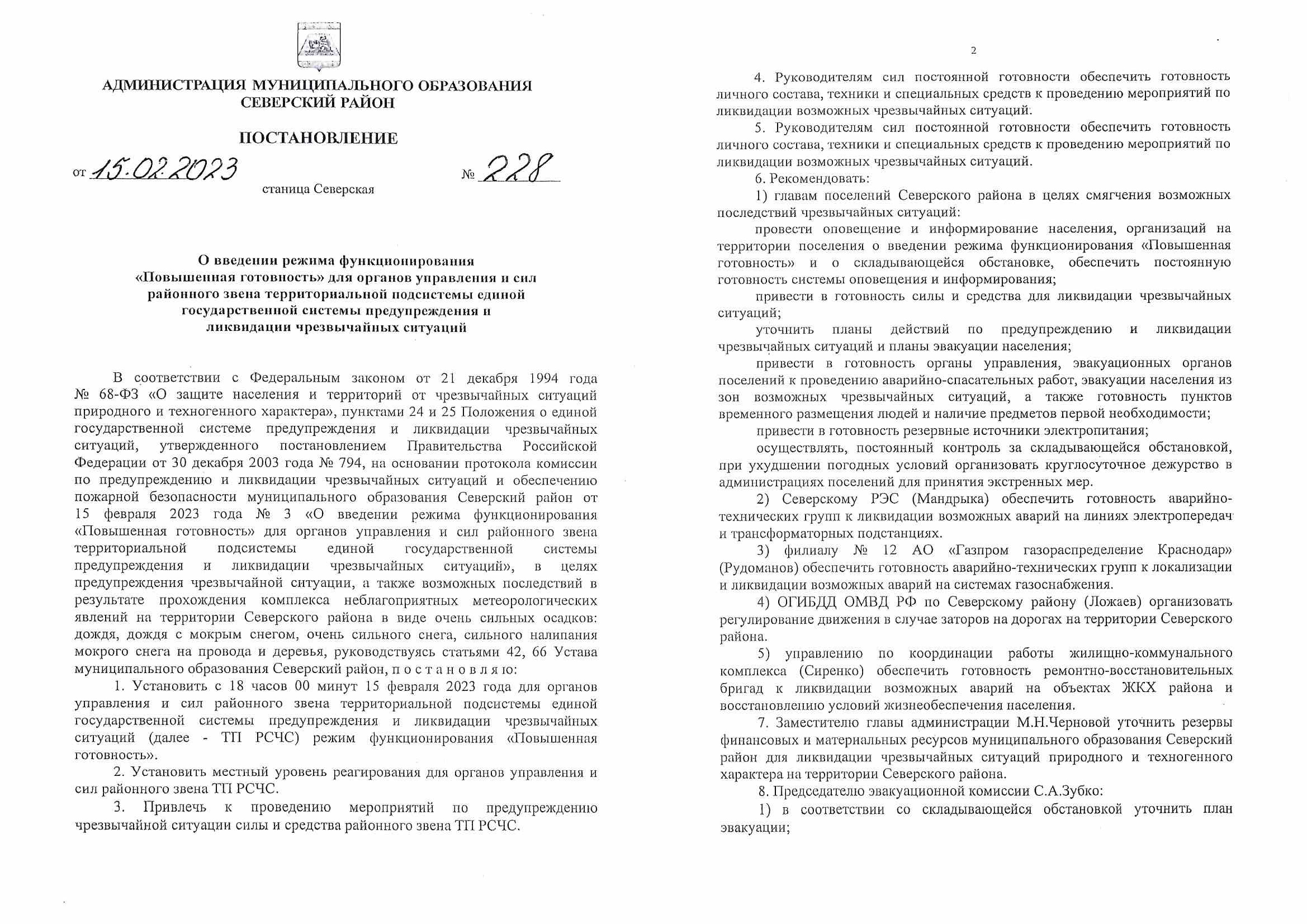 АДМИНИСТРАЦИЯ МУНИЦИПАЛЬНОГО ОБРАЗОВАНИЯ
СЕВЕРСКИЙ РАЙОН

ПОСТАНОВЛЕНИЕ

от 15.02.2023 № 228

станица Северская

О введении режима функционирования
«Повышенная готовность» для органов управления и сил
районного звена территориальной подсистемы единой
государственной системы предупреждения и
ликвидации чрезвычайных ситуаций

В соответствии с Федеральным законом от 21 декабря 1994 года № 68-ФЗ «О защите населения и территорий от чрезвычайных ситуаций природного и техногенного характера», пунктами 24 и 25 Положения о единой государственной системе предупреждения и ликвидации чрезвычайных ситуаций, утвержденного постановлением Правительства Российской Федерации от 30 декабря 2003 года № 794, на основании протокола комиссии по предупреждению и ликвидации чрезвычайных ситуаций и обеспечению пожарной безопасности муниципального образования Северский район от 15 февраля 2023 года № 3 «О введении режима функционирования «Повышенная готовность» для органов управления и сил районного звена территориальной подсистемы единой государственной системы предупреждения и ликвидации чрезвычайных ситуаций», в целях предупреждения чрезвычайной ситуации, а также возможных последствий в результате прохождения комплекса неблагоприятных метеорологических явлений на территории Северского района в виде очень сильных осадков: дождя, дождя с мокрым снегом, очень сильного снега, сильного налипания мокрого снега на провода и деревья, руководствуясь статьями 42, 66 Устава муниципального образования Северский район, п о с т а н о в л я ю:

1. Установить с 18 часов 00 минут 15 февраля 2023 года для органов управления и сил районного звена территориальной подсистемы единой государственной системы предупреждения и ликвидации чрезвычайных ситуаций (далее - ТП РСЧС) режим функционирования «Повышенная готовность».

2. Установить местный уровень реагирования для органов управления и сил районного звена ТП РСЧС.

3. Привлечь к проведению мероприятий по предупреждению чрезвычайной ситуации силы и средства районного звена ТП РСЧС.

2

4. Руководителям сил постоянной готовности обеспечить готовность личного состава, техники и специальных средств к проведению мероприятий по ликвидации возможных чрезвычайных ситуаций.

5. Руководителям сил постоянной готовности обеспечить готовность личного состава, техники и специальных средств к проведению мероприятий по ликвидации возможных чрезвычайных ситуаций.

6. Рекомендовать:

1) главам поселений Северского района в целях смягчения возможных последствий чрезвычайных ситуаций:

провести оповещение и информирование населения, организаций на территории поселения о введении режима функционирования «Повышенная готовность» и о складывающейся обстановке, обеспечить постоянную готовность системы оповещения и информирования;

привести в готовность силы и средства для ликвидации чрезвычайных ситуаций;

уточнить планы действий по предупреждению и ликвидации чрезвычайных ситуаций и планы эвакуации населения;

привести в готовность органы управления, эвакуационных органов поселений к проведению аварийно-спасательных работ, эвакуации населения из зон возможных чрезвычайных ситуаций, а также готовность пунктов временного размещения людей и наличие предметов первой необходимости;

привести в готовность резервные источники электропитания;

осуществлять, постоянный контроль за складывающейся обстановкой, при ухудшении погодных условий организовать круглосуточное дежурство в администрациях поселений для принятия экстренных мер.

2) Северскому РЭС (Мандрыка) обеспечить готовность аварийно-технических групп к ликвидации возможных аварий на линиях электропередач и трансформаторных подстанциях.

3) филиалу № 12 АО «Газпром газораспределение Краснодар» (Рудоманов) обеспечить готовность аварийно-технических групп к локализации и ликвидации возможных аварий на системах газоснабжения.

4) ОГИБДД ОМВД РФ по Северскому району (Ложаев) организовать регулирование движения в случае заторов на дорогах на территории Северского района.

5) управлению по координации работы жилищно-коммунального комплекса (Сиренко) обеспечить готовность ремонтно-восстановительных бригад к ликвидации возможных аварий на объектах ЖКХ района и восстановлению условий жизнеобеспечения населения.

7. Заместителю главы администрации М.Н.Черновой уточнить резервы финансовых и материальных ресурсов муниципального образования Северский район для ликвидации чрезвычайных ситуаций природного и техногенного характера на территории Северского района.

8. Председателю эвакуационной комиссии С.А.Зубко:

1) в соответствии со складывающейся обстановкой уточнить план эвакуации;